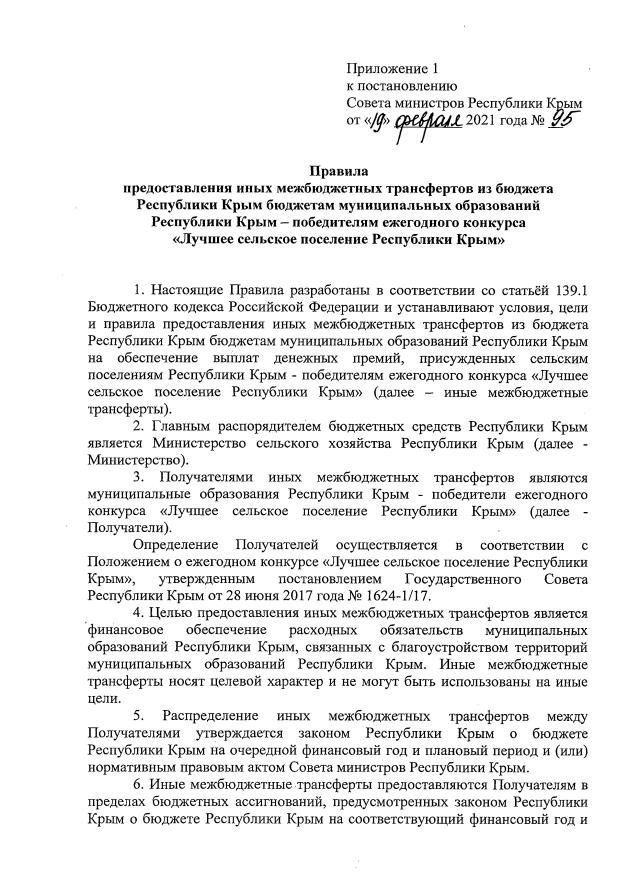 Приложение 1
к постановлению
Совета министров Республики Крым
от «19» февраля 2021 года № 95

Правила
предоставления иных межбюджетных трансфертов из бюджета Республики Крым бюджетам муниципальных образований Республики Крым – победителям ежегодного конкурса «Лучшее сельское поселение Республики Крым»

1. Настоящие Правила разработаны в соответствии со статьёй 139.1 Бюджетного кодекса Российской Федерации и устанавливают условия, цели и правила предоставления иных межбюджетных трансфертов из бюджета Республики Крым бюджетам муниципальных образований Республики Крым на обеспечение выплат денежных премий, присужденных сельским поселениям Республики Крым - победителям ежегодного конкурса «Лучшее сельское поселение Республики Крым» (далее – иные межбюджетные трансферты).

2. Главным распорядителем бюджетных средств Республики Крым является Министерство сельского хозяйства Республики Крым (далее - Министерство).

3. Получателями иных межбюджетных трансфертов являются муниципальные образования Республики Крым - победители ежегодного конкурса «Лучшее сельское поселение Республики Крым» (далее - Получатели).

Определение Получателей осуществляется в соответствии с Положением о ежегодном конкурсе «Лучшее сельское поселение Республики Крым», утвержденным постановлением Государственного Совета Республики Крым от 28 июня 2017 года № 1624-1/17.

4. Целью предоставления иных межбюджетных трансфертов является финансовое обеспечение расходных обязательств муниципальных образований Республики Крым, связанных с благоустройством территорий муниципальных образований Республики Крым. Иные межбюджетные трансферты носят целевой характер и не могут быть использованы на иные цели.

5. Распределение иных межбюджетных трансфертов между Получателями утверждается законом Республики Крым о бюджете Республики Крым на очередной финансовый год и плановый период и (или) нормативным правовым актом Совета министров Республики Крым.

6. Иные межбюджетные трансферты предоставляются Получателям в пределах бюджетных ассигнований, предусмотренных законом Республики Крым о бюджете Республики Крым на соответствующий финансовый год и